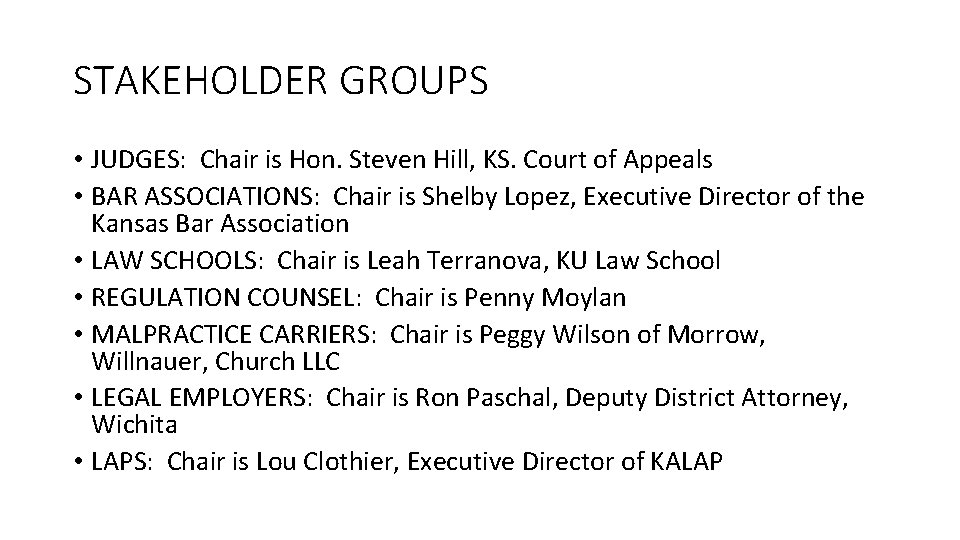 STAKEHOLDER GROUPS

• JUDGES: Chair is Hon. Steven Hill, KS. Court of Appeals
• BAR ASSOCIATIONS: Chair is Shelby Lopez, Executive Director of the Kansas Bar Association
• LAW SCHOOLS: Chair is Leah Terranova, KU Law School
• REGULATION COUNSEL: Chair is Penny Moylan
• MALPRACTICE CARRIERS: Chair is Peggy Wilson of Morrow, Willnauer, Church LLC
• LEGAL EMPLOYERS: Chair is Ron Paschal, Deputy District Attorney, Wichita
• LAPS: Chair is Lou Clothier, Executive Director of KALAP